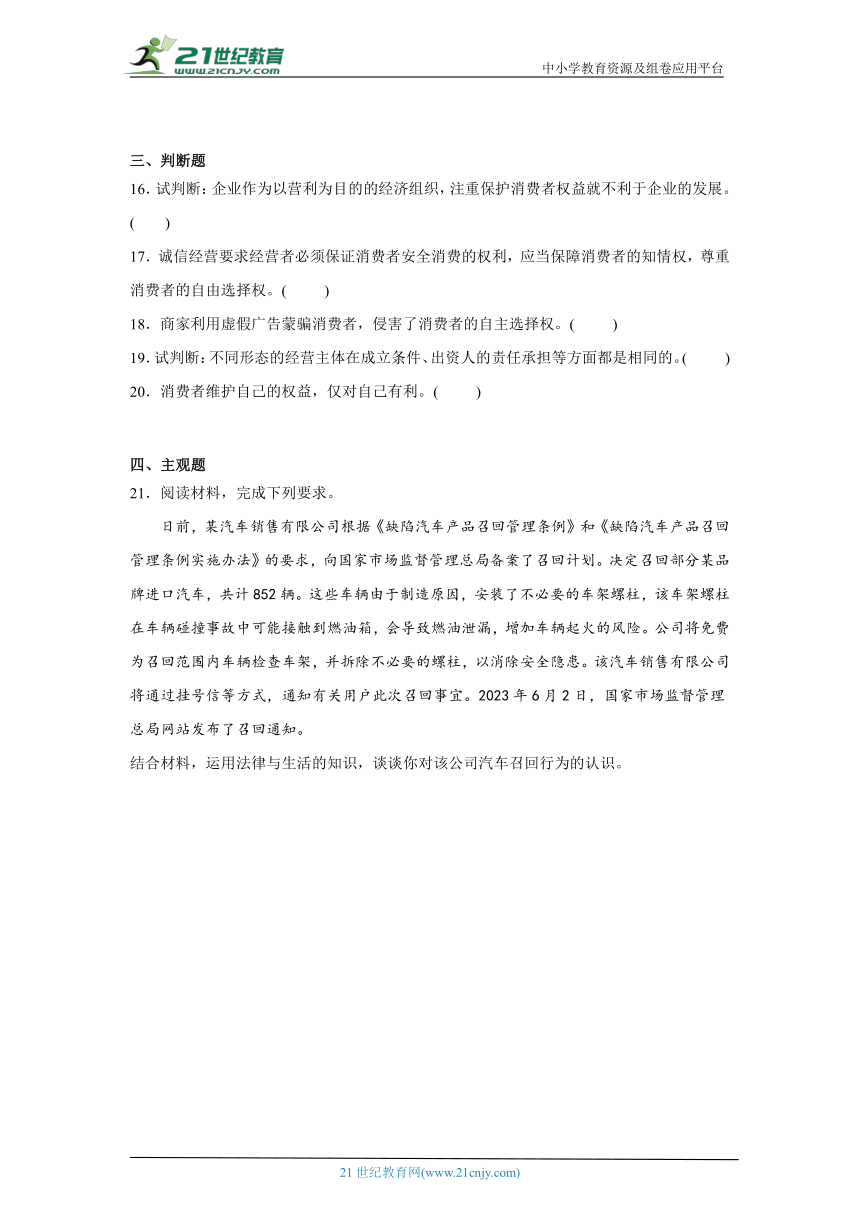 21世纪教育
www.21cnjy.com

中小学教育资源及组卷应用平台

三、判断题

16. 试判断：企业作为以营利为目的的经济组织，注重保护消费者权益就不利于企业的发展。(　　)

17. 诚信经营要求经营者必须保证消费者安全消费的权利，应当保障消费者的知情权，尊重消费者的自由选择权。(　　)

18. 商家利用虚假广告蒙骗消费者，侵害了消费者的自主选择权。(　　)

19. 试判断：不同形态的经营主体在成立条件、出资人的责任承担等方面都是相同的。(　　)

20. 消费者维护自己的权益，仅对自己有利。(　　)

四、主观题

21. 阅读材料，完成下列要求。

日前，某汽车销售有限公司根据《缺陷汽车产品召回管理条例》和《缺陷汽车产品召回管理条例实施办法》的要求，向国家市场监督管理总局备案了召回计划。决定召回部分某品牌进口汽车，共计852辆。这些车辆由于制造原因，安装了不必要的车架螺柱，该车架螺柱在车辆碰撞事故中可能接触到燃油箱，会导致燃油泄漏，增加车辆起火的风险。公司将免费为召回范围内车辆检查车架，并拆除不必要的螺柱，以消除安全隐患。该汽车销售有限公司将通过挂号信等方式，通知有关用户此次召回事宜。2023年6月2日，国家市场监督管理总局网站发布了召回通知。

结合材料，运用法律与生活的知识，谈谈你对该公司汽车召回行为的认识。

21世纪教育网(www.21cnjy.com)